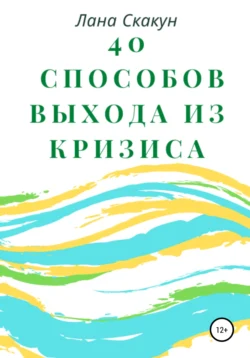 Лана Скакун

40 СПОСОБОВ ВЫХОДА ИЗ КРИЗИСА

12+